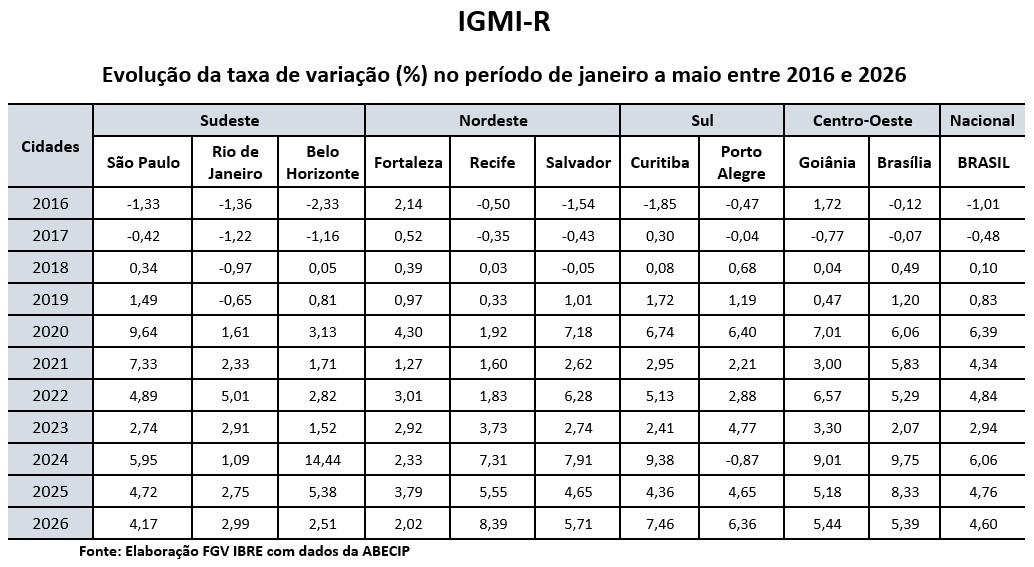 IGMI-R

Evolução da taxa de variação (%) no período de janeiro a maio entre 2016 e 2026

| Cidades | Sudeste | | | Nordeste | | | Sul | | Centro-Oeste | | Nacional |
|---|---|---|---|---|---|---|---|---|---|---|---|
| | São Paulo | Rio de Janeiro | Belo Horizonte | Fortaleza | Recife | Salvador | Curitiba | Porto Alegre | Goiânia | Brasília | BRASIL |
| 2016 | -1,33 | -1,36 | -2,33 | 2,14 | -0,50 | -1,54 | -1,85 | -0,47 | 1,72 | -0,12 | -1,01 |
| 2017 | -0,42 | -1,22 | -1,16 | 0,52 | -0,35 | -0,43 | 0,30 | -0,04 | -0,77 | -0,07 | -0,48 |
| 2018 | 0,34 | -0,97 | 0,05 | 0,39 | 0,03 | -0,05 | 0,08 | 0,68 | 0,04 | 0,49 | 0,10 |
| 2019 | 1,49 | -0,65 | 0,81 | 0,97 | 0,33 | 1,01 | 1,72 | 1,19 | 0,47 | 1,20 | 0,83 |
| 2020 | 9,64 | 1,61 | 3,13 | 4,30 | 1,92 | 7,18 | 6,74 | 6,40 | 7,01 | 6,06 | 6,39 |
| 2021 | 7,33 | 2,33 | 1,71 | 1,27 | 1,60 | 2,62 | 2,95 | 2,21 | 3,00 | 5,83 | 4,34 |
| 2022 | 4,89 | 5,01 | 2,82 | 3,01 | 1,83 | 6,28 | 5,13 | 2,88 | 6,57 | 5,29 | 4,84 |
| 2023 | 2,74 | 2,91 | 1,52 | 2,92 | 3,73 | 2,74 | 2,41 | 4,77 | 3,30 | 2,07 | 2,94 |
| 2024 | 5,95 | 1,09 | 14,44 | 2,33 | 7,31 | 7,91 | 9,38 | -0,87 | 9,01 | 9,75 | 6,06 |
| 2025 | 4,72 | 2,75 | 5,38 | 3,79 | 5,55 | 4,65 | 4,36 | 4,65 | 5,18 | 8,33 | 4,76 |
| 2026 | 4,17 | 2,99 | 2,51 | 2,02 | 8,39 | 5,71 | 7,46 | 6,36 | 5,44 | 5,39 | 4,60 |

Fonte: Elaboração FGV IBRE com dados da ABECIP